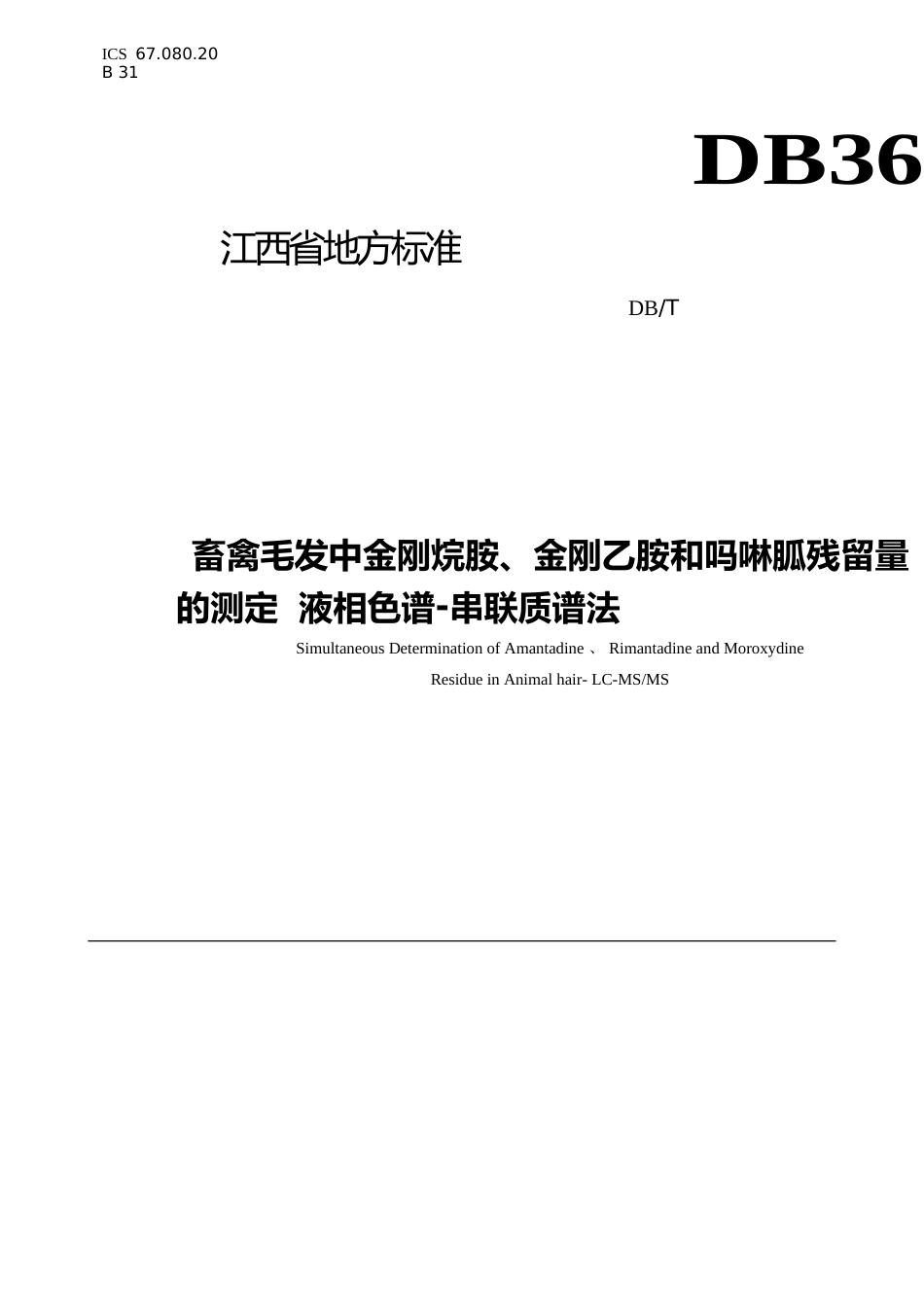 ICS 67.080.20
B 31

DB36

江西省地方标准

DB/T

畜禽毛发中金刚烷胺、金刚乙胺和吗啉胍残留量的测定 液相色谱-串联质谱法

Simultaneous Determination of Amantadine 、 Rimantadine and Moroxydine Residue in Animal hair- LC-MS/MS